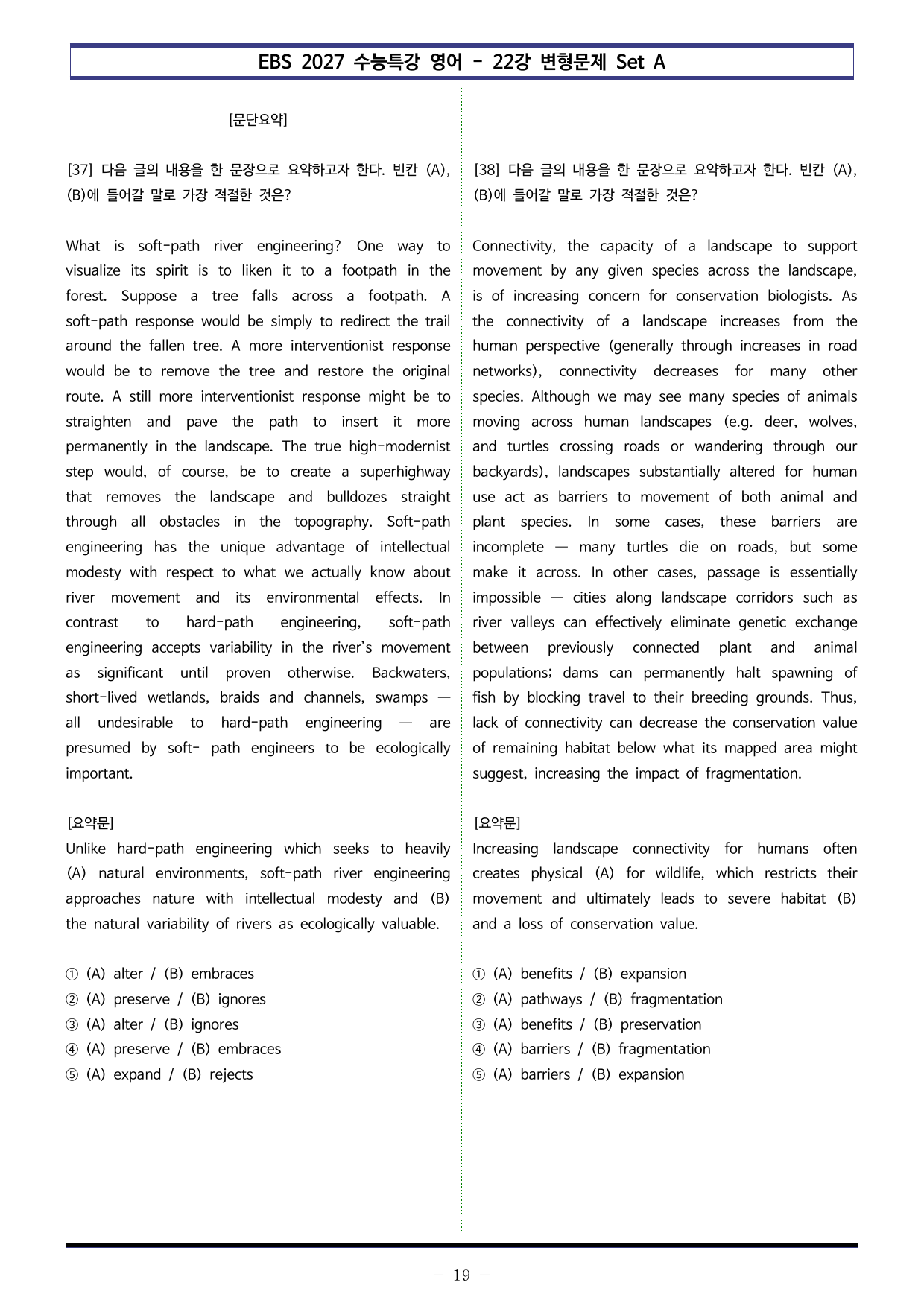 EBS 2027 수능특강 영어 - 22강 변형문제 Set A

[문단요약]

[37] 다음 글의 내용을 한 문장으로 요약하고자 한다. 빈칸 (A), (B)에 들어갈 말로 가장 적절한 것은?

What is soft-path river engineering? One way to visualize its spirit is to liken it to a footpath in the forest. Suppose a tree falls across a footpath. A soft-path response would be simply to redirect the trail around the fallen tree. A more interventionist response would be to remove the tree and restore the original route. A still more interventionist response might be to straighten and pave the path to insert it more permanently in the landscape. The true high-modernist step would, of course, be to create a superhighway that removes the landscape and bulldozes straight through all obstacles in the topography. Soft-path engineering has the unique advantage of intellectual modesty with respect to what we actually know about river movement and its environmental effects. In contrast to hard-path engineering, soft-path engineering accepts variability in the river's movement as significant until proven otherwise. Backwaters, short-lived wetlands, braids and channels, swamps — all undesirable to hard-path engineering — are presumed by soft- path engineers to be ecologically important.

[요약문]
Unlike hard-path engineering which seeks to heavily (A) natural environments, soft-path river engineering approaches nature with intellectual modesty and (B) the natural variability of rivers as ecologically valuable.

① (A) alter / (B) embraces
② (A) preserve / (B) ignores
③ (A) alter / (B) ignores
④ (A) preserve / (B) embraces
⑤ (A) expand / (B) rejects

[38] 다음 글의 내용을 한 문장으로 요약하고자 한다. 빈칸 (A), (B)에 들어갈 말로 가장 적절한 것은?

Connectivity, the capacity of a landscape to support movement by any given species across the landscape, is of increasing concern for conservation biologists. As the connectivity of a landscape increases from the human perspective (generally through increases in road networks), connectivity decreases for many other species. Although we may see many species of animals moving across human landscapes (e.g. deer, wolves, and turtles crossing roads or wandering through our backyards), landscapes substantially altered for human use act as barriers to movement of both animal and plant species. In some cases, these barriers are incomplete — many turtles die on roads, but some make it across. In other cases, passage is essentially impossible — cities along landscape corridors such as river valleys can effectively eliminate genetic exchange between previously connected plant and animal populations; dams can permanently halt spawning of fish by blocking travel to their breeding grounds. Thus, lack of connectivity can decrease the conservation value of remaining habitat below what its mapped area might suggest, increasing the impact of fragmentation.

[요약문]
Increasing landscape connectivity for humans often creates physical (A) for wildlife, which restricts their movement and ultimately leads to severe habitat (B) and a loss of conservation value.

① (A) benefits / (B) expansion
② (A) pathways / (B) fragmentation
③ (A) benefits / (B) preservation
④ (A) barriers / (B) fragmentation
⑤ (A) barriers / (B) expansion

- 19 -